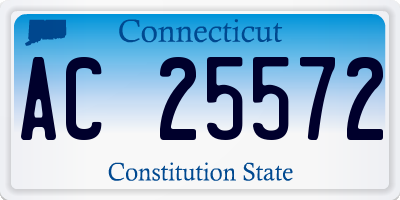 Connecticut

AC 25572

Constitution State